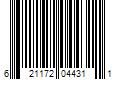 6 21172 04431 1